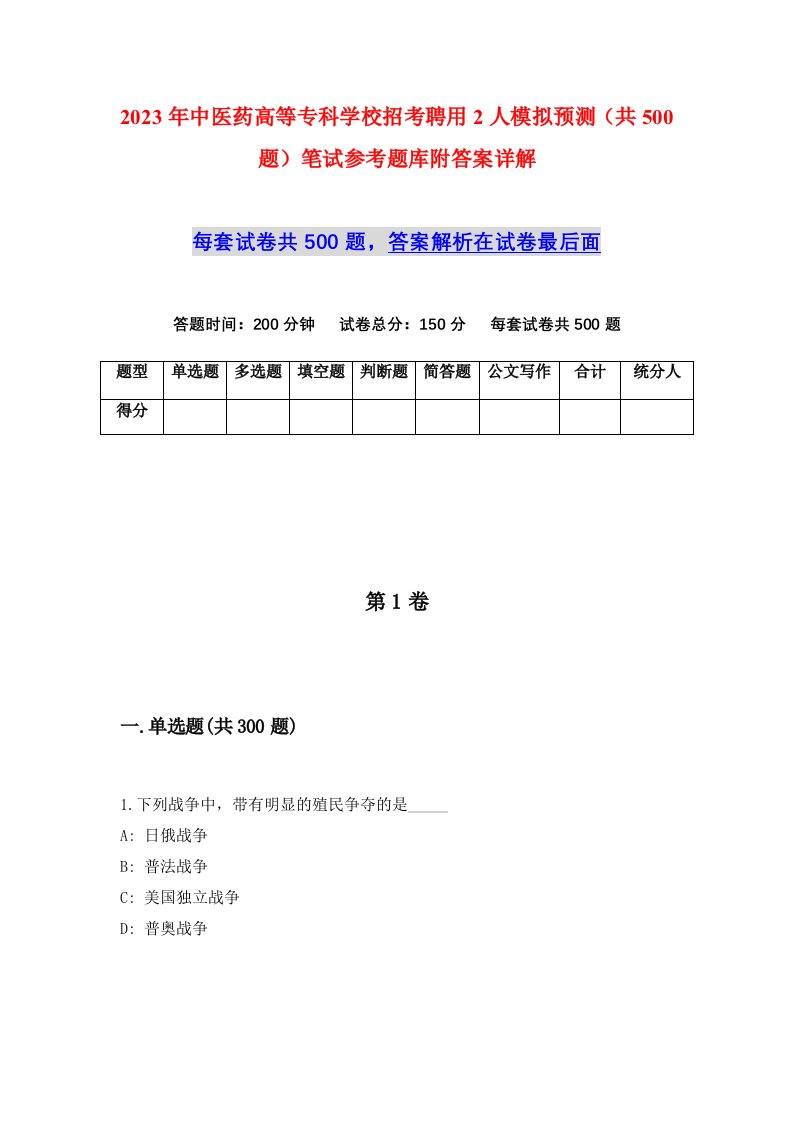 2023年中医药高等专科学校招考聘用2人模拟预测（共500题）笔试参考题库附答案详解

每套试卷共500题，答案解析在试卷最后面

答题时间：200分钟　试卷总分：150分　每套试卷共500题

| 题型 | 单选题 | 多选题 | 填空题 | 判断题 | 简答题 | 公文写作 | 合计 | 统分人 |
|---|---|---|---|---|---|---|---|---|
| 得分 | | | | | | | | |

第1卷

一.单选题(共300题)

1.下列战争中，带有明显的殖民争夺的是_____

A: 日俄战争

B: 普法战争

C: 美国独立战争

D: 普奥战争